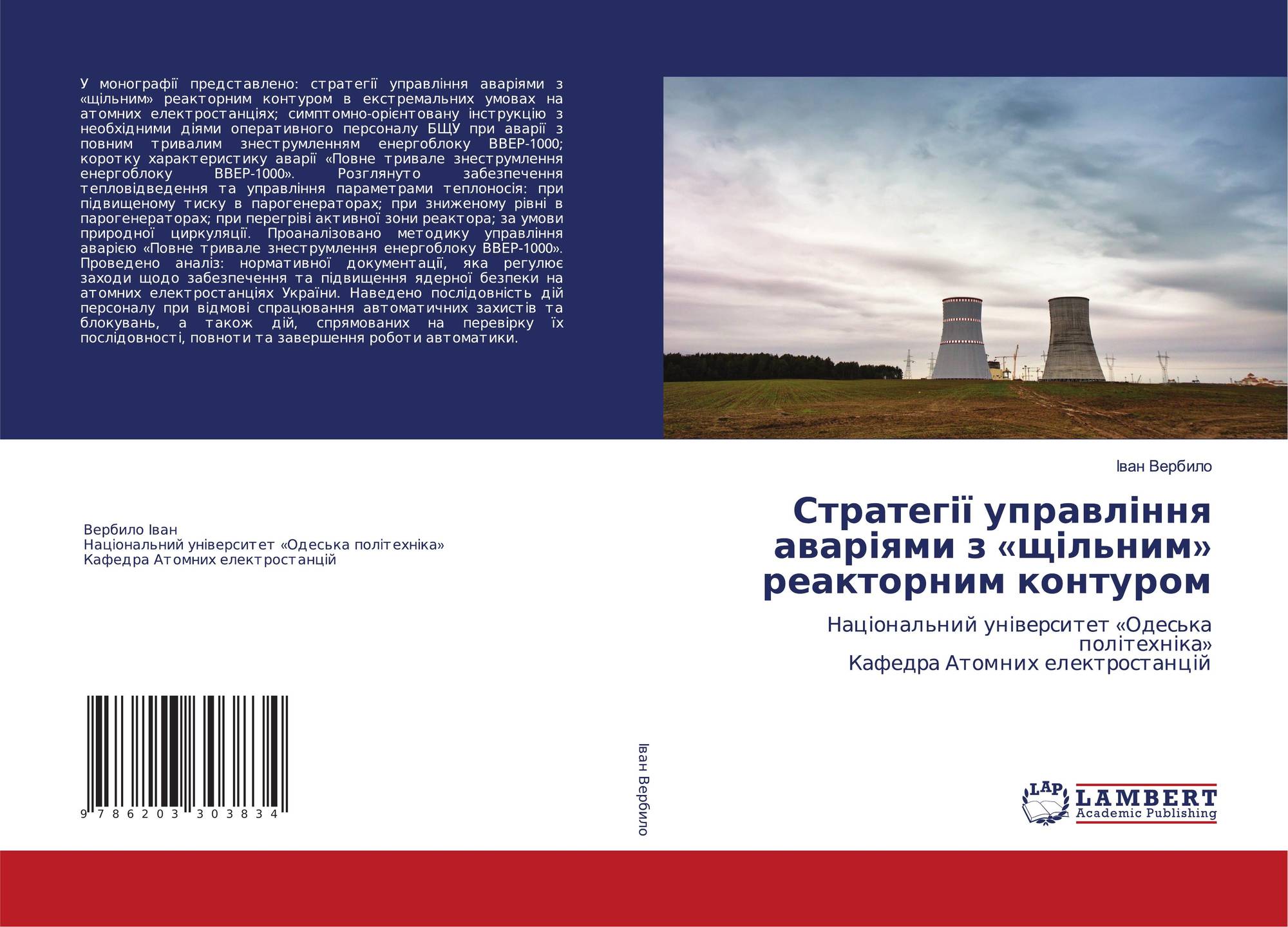 У монографії представлено: стратегії управління аваріями з «щільним» реакторним контуром в екстремальних умовах на атомних електростанціях; симптомно-орієнтовану інструкцію з необхідними діями оперативного персоналу БЩУ при аварії з повним тривалим знеструмленням енергоблоку ВВЕР-1000; коротку характеристику аварії «Повне тривале знеструмлення енергоблоку ВВЕР-1000». Розглянуто забезпечення тепловідведення та управління параметрами теплоносія: при підвищеному тиску в парогенераторах; при зниженому рівні в парогенераторах; при перегріві активної зони реактора; за умови природної циркуляції. Проаналізовано методику управління аварією «Повне тривале знеструмлення енергоблоку ВВЕР-1000». Проведено аналіз: нормативної документації, яка регулює заходи щодо забезпечення та підвищення ядерної безпеки на атомних електростанціях України. Наведено послідовність дій персоналу при відмові спрацювання автоматичних захистів та блокувань, а також дій, спрямованих на перевірку їх послідовності, повноти та завершення роботи автоматики.

Вербило Іван
Національний університет «Одеська політехніка»
Кафедра Атомних електростанцій

9 786203 303834

Іван Вербило

Іван Вербило

Стратегії управління аваріями з «щільним» реакторним контуром

Національний університет «Одеська політехніка»
Кафедра Атомних електростанцій

LAP
LAMBERT
Academic Publishing